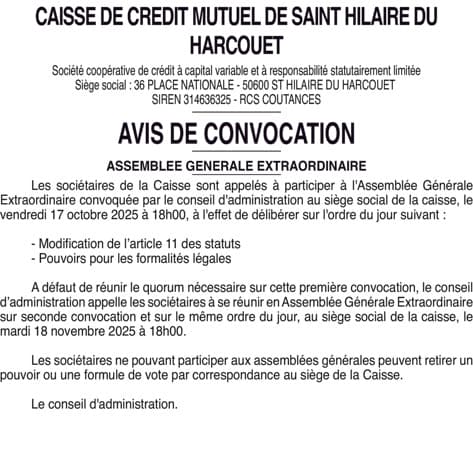 CAISSE DE CREDIT MUTUEL DE SAINT HILAIRE DU HARCOUET

Société coopérative de crédit à capital variable et à responsabilité statutairement limitée
Siège social : 36 PLACE NATIONALE - 50600 ST HILAIRE DU HARCOUET
SIREN 314636325 - RCS COUTANCES

AVIS DE CONVOCATION

ASSEMBLEE GENERALE EXTRAORDINAIRE

Les sociétaires de la Caisse sont appelés à participer à l'Assemblée Générale Extraordinaire convoquée par le conseil d'administration au siège social de la caisse, le vendredi 17 octobre 2025 à 18h00, à l'effet de délibérer sur l'ordre du jour suivant :

- Modification de l'article 11 des statuts
- Pouvoirs pour les formalités légales

A défaut de réunir le quorum nécessaire sur cette première convocation, le conseil d'administration appelle les sociétaires à se réunir en Assemblée Générale Extraordinaire sur seconde convocation et sur le même ordre du jour, au siège social de la caisse, le mardi 18 novembre 2025 à 18h00.

Les sociétaires ne pouvant participer aux assemblées générales peuvent retirer un pouvoir ou une formule de vote par correspondance au siège de la Caisse.

Le conseil d'administration.